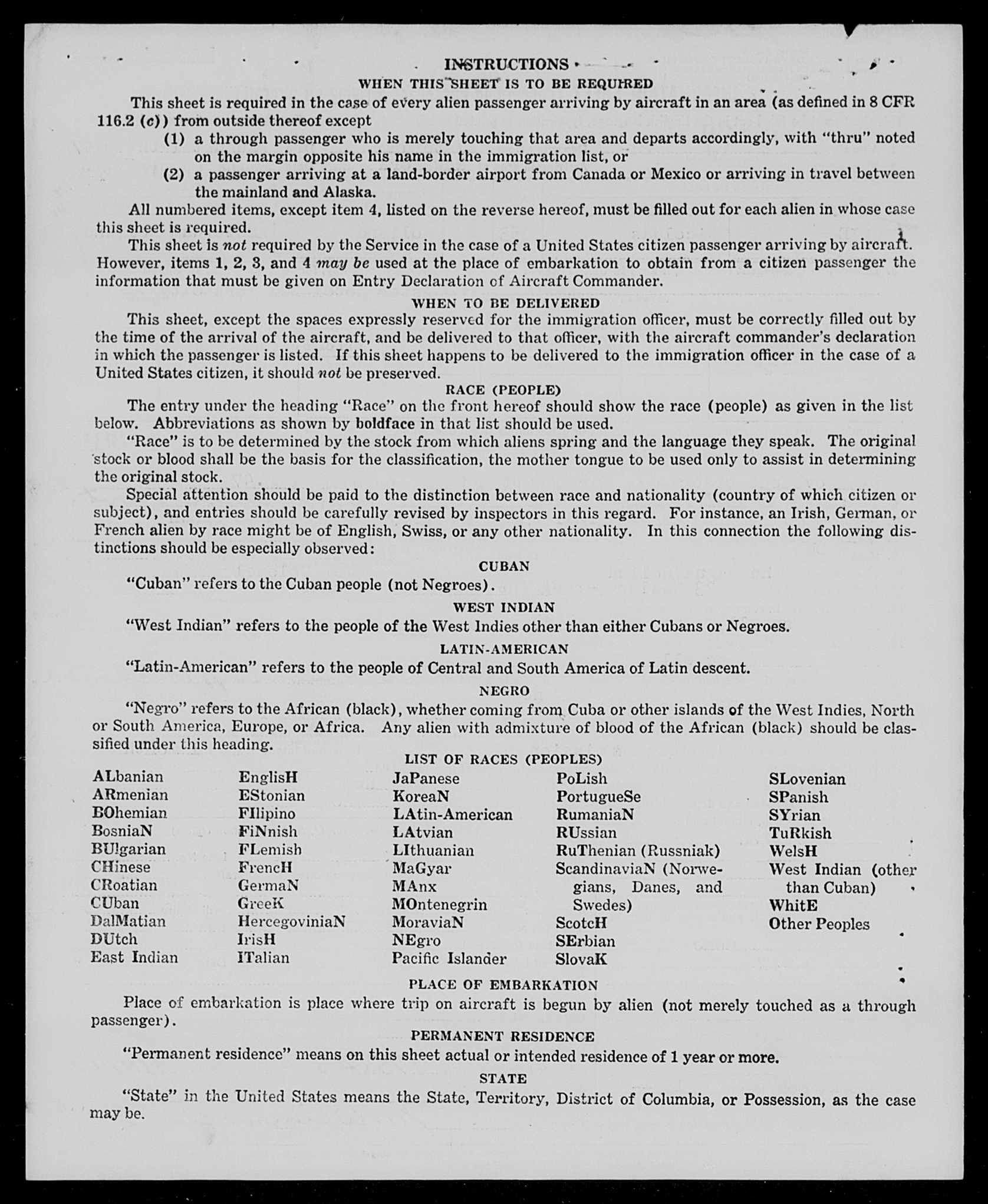 INSTRUCTIONS

WHEN THIS SHEET IS TO BE REQUIRED

This sheet is required in the case of every alien passenger arriving by aircraft in an area (as defined in 8 CFR 116.2 (c)) from outside thereof except

(1) a through passenger who is merely touching that area and departs accordingly, with "thru" noted on the margin opposite his name in the immigration list, or

(2) a passenger arriving at a land-border airport from Canada or Mexico or arriving in travel between the mainland and Alaska.

All numbered items, except item 4, listed on the reverse hereof, must be filled out for each alien in whose case this sheet is required.

This sheet is not required by the Service in the case of a United States citizen passenger arriving by aircraft. However, items 1, 2, 3, and 4 may be used at the place of embarkation to obtain from a citizen passenger the information that must be given on Entry Declaration of Aircraft Commander.

WHEN TO BE DELIVERED

This sheet, except the spaces expressly reserved for the immigration officer, must be correctly filled out by the time of the arrival of the aircraft, and be delivered to that officer, with the aircraft commander's declaration in which the passenger is listed. If this sheet happens to be delivered to the immigration officer in the case of a United States citizen, it should not be preserved.

RACE (PEOPLE)

The entry under the heading "Race" on the front hereof should show the race (people) as given in the list below. Abbreviations as shown by boldface in that list should be used.

"Race" is to be determined by the stock from which aliens spring and the language they speak. The original stock or blood shall be the basis for the classification, the mother tongue to be used only to assist in determining the original stock.

Special attention should be paid to the distinction between race and nationality (country of which citizen or subject), and entries should be carefully revised by inspectors in this regard. For instance, an Irish, German, or French alien by race might be of English, Swiss, or any other nationality. In this connection the following distinctions should be especially observed:

CUBAN

"Cuban" refers to the Cuban people (not Negroes).

WEST INDIAN

"West Indian" refers to the people of the West Indies other than either Cubans or Negroes.

LATIN-AMERICAN

"Latin-American" refers to the people of Central and South America of Latin descent.

NEGRO

"Negro" refers to the African (black), whether coming from Cuba or other islands of the West Indies, North or South America, Europe, or Africa. Any alien with admixture of blood of the African (black) should be classified under this heading.

LIST OF RACES (PEOPLES)

ALbanian
ARmenian
BOhemian
BosniaN
BUlgarian
CHinese
CRoatian
CUban
DalMatian
DUtch
East Indian

EnglisH
EStonian
FIlipino
FiNnish
FLemish
FrencH
GermaN
GreeK
HercegoviniaN
IrisH
ITalian

JaPanese
KoreaN
LAtin-American
LAtvian
LIthuanian
MaGyar
MAnx
MOntenegrin
MoraviaN
NEgro
Pacific Islander

PoLish
PortugueSe
RumaniaN
RUssian
RuThenian (Russniak)
ScandinaviaN (Norwegians, Danes, and Swedes)
ScotcH
SErbian
SlovaK

SLovenian
SPanish
SYrian
TuRkish
WelsH
West Indian (other than Cuban)
WhitE
Other Peoples

PLACE OF EMBARKATION

Place of embarkation is place where trip on aircraft is begun by alien (not merely touched as a through passenger).

PERMANENT RESIDENCE

"Permanent residence" means on this sheet actual or intended residence of 1 year or more.

STATE

"State" in the United States means the State, Territory, District of Columbia, or Possession, as the case may be.